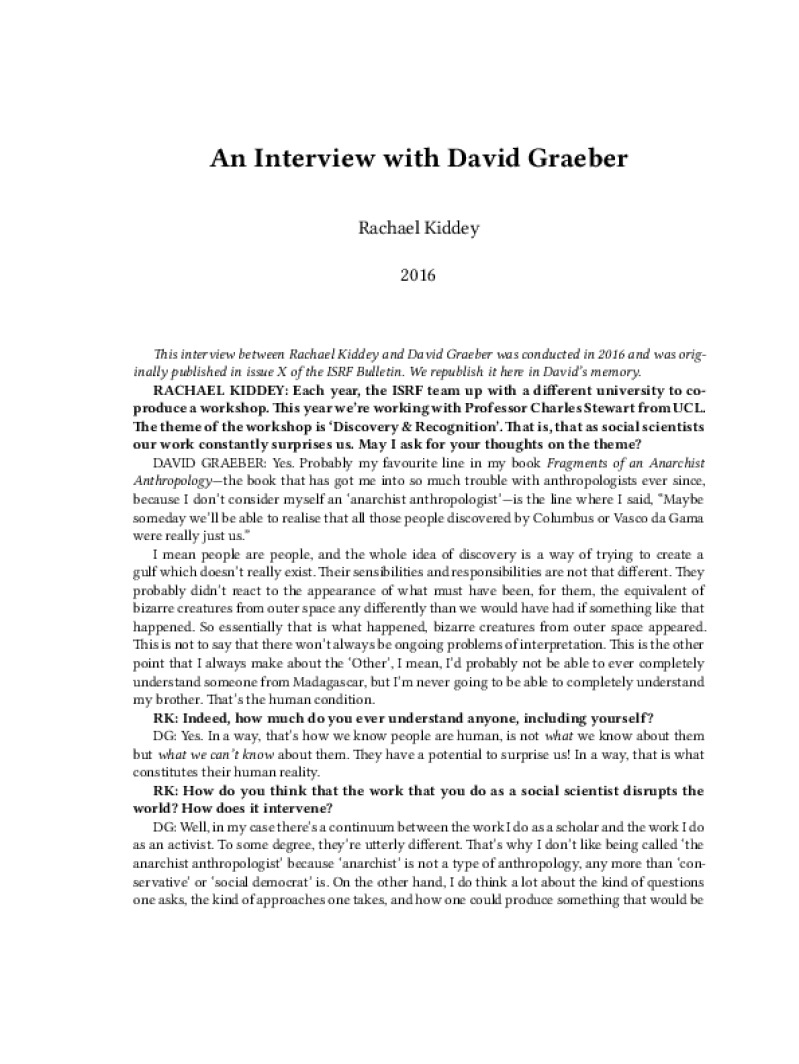 An Interview with David Graeber

Rachael Kiddey

2016

This interview between Rachael Kiddey and David Graeber was conducted in 2016 and was originally published in issue X of the ISRF Bulletin. We republish it here in David's memory.

RACHAEL KIDDEY: Each year, the ISRF team up with a different university to co-produce a workshop. This year we're working with Professor Charles Stewart from UCL. The theme of the workshop is 'Discovery & Recognition'. That is, that as social scientists our work constantly surprises us. May I ask for your thoughts on the theme?

DAVID GRAEBER: Yes. Probably my favourite line in my book Fragments of an Anarchist Anthropology—the book that has got me into so much trouble with anthropologists ever since, because I don't consider myself an 'anarchist anthropologist'—is the line where I said, "Maybe someday we'll be able to realise that all those people discovered by Columbus or Vasco da Gama were really just us."

I mean people are people, and the whole idea of discovery is a way of trying to create a gulf which doesn't really exist. Their sensibilities and responsibilities are not that different. They probably didn't react to the appearance of what must have been, for them, the equivalent of bizarre creatures from outer space any differently than we would have had if something like that happened. So essentially that is what happened, bizarre creatures from outer space appeared. This is not to say that there won't always be ongoing problems of interpretation. This is the other point that I always make about the 'Other', I mean, I'd probably not be able to ever completely understand someone from Madagascar, but I'm never going to be able to completely understand my brother. That's the human condition.

RK: Indeed, how much do you ever understand anyone, including yourself?

DG: Yes. In a way, that's how we know people are human, is not what we know about them but what we can't know about them. They have a potential to surprise us! In a way, that is what constitutes their human reality.

RK: How do you think that the work that you do as a social scientist disrupts the world? How does it intervene?

DG: Well, in my case there's a continuum between the work I do as a scholar and the work I do as an activist. To some degree, they're utterly different. That's why I don't like being called 'the anarchist anthropologist' because 'anarchist' is not a type of anthropology, any more than 'conservative' or 'social democrat' is. On the other hand, I do think a lot about the kind of questions one asks, the kind of approaches one takes, and how one could produce something that would be